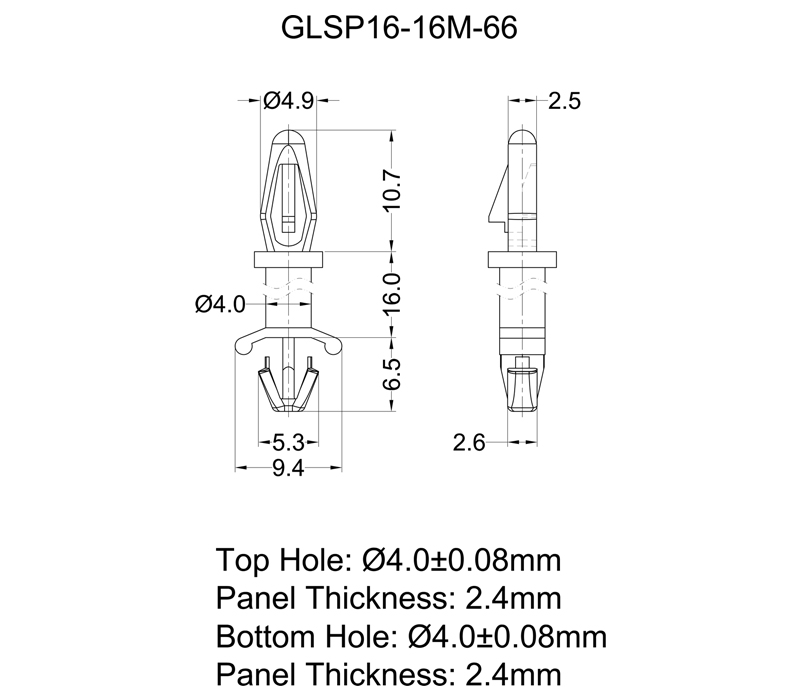 GLSP16-16M-66

Ø4.9

2.5

10.7

16.0

Ø4.0

6.5

5.3

9.4

2.6

Top Hole: Ø4.0±0.08mm
Panel Thickness: 2.4mm
Bottom Hole: Ø4.0±0.08mm
Panel Thickness: 2.4mm